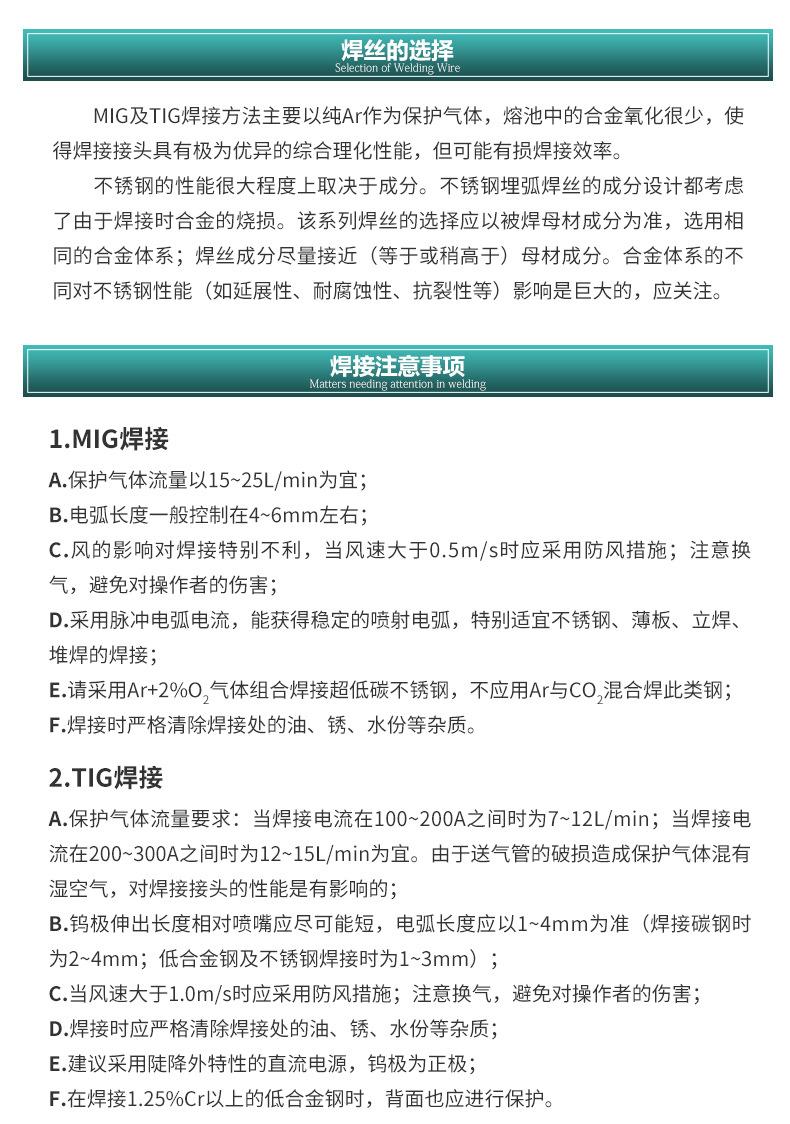 焊丝的选择
Selection of Welding Wire

MIG及TIG焊接方法主要以纯Ar作为保护气体，熔池中的合金氧化很少，使得焊接接头具有极为优异的综合理化性能，但可能有损焊接效率。

不锈钢的性能很大程度上取决于成分。不锈钢埋弧焊丝的成分设计都考虑了由于焊接时合金的烧损。该系列焊丝的选择应以被焊母材成分为准，选用相同的合金体系；焊丝成分尽量接近（等于或稍高于）母材成分。合金体系的不同对不锈钢性能（如延展性、耐腐蚀性、抗裂性等）影响是巨大的，应关注。

焊接注意事项
Matters needing attention in welding

1.MIG焊接

A.保护气体流量以15~25L/min为宜；

B.电弧长度一般控制在4~6mm左右；

C.风的影响对焊接特别不利，当风速大于0.5m/s时应采用防风措施；注意换气，避免对操作者的伤害；

D.采用脉冲电弧电流，能获得稳定的喷射电弧，特别适宜不锈钢、薄板、立焊、堆焊的焊接；

E.请采用Ar+2%$O_2$气体组合焊接超低碳不锈钢，不应用Ar与$CO_2$混合焊此类钢；

F.焊接时严格清除焊接处的油、锈、水份等杂质。

2.TIG焊接

A.保护气体流量要求：当焊接电流在100~200A之间时为7~12L/min；当焊接电流在200~300A之间时为12~15L/min为宜。由于送气管的破损造成保护气体混有湿空气，对焊接接头的性能是有影响的；

B.钨极伸出长度相对喷嘴应尽可能短，电弧长度应以1~4mm为准（焊接碳钢时为2~4mm；低合金钢及不锈钢焊接时为1~3mm）；

C.当风速大于1.0m/s时应采用防风措施；注意换气，避免对操作者的伤害；

D.焊接时应严格清除焊接处的油、锈、水份等杂质；

E.建议采用陡降外特性的直流电源，钨极为正极；

F.在焊接1.25%Cr以上的低合金钢时，背面也应进行保护。